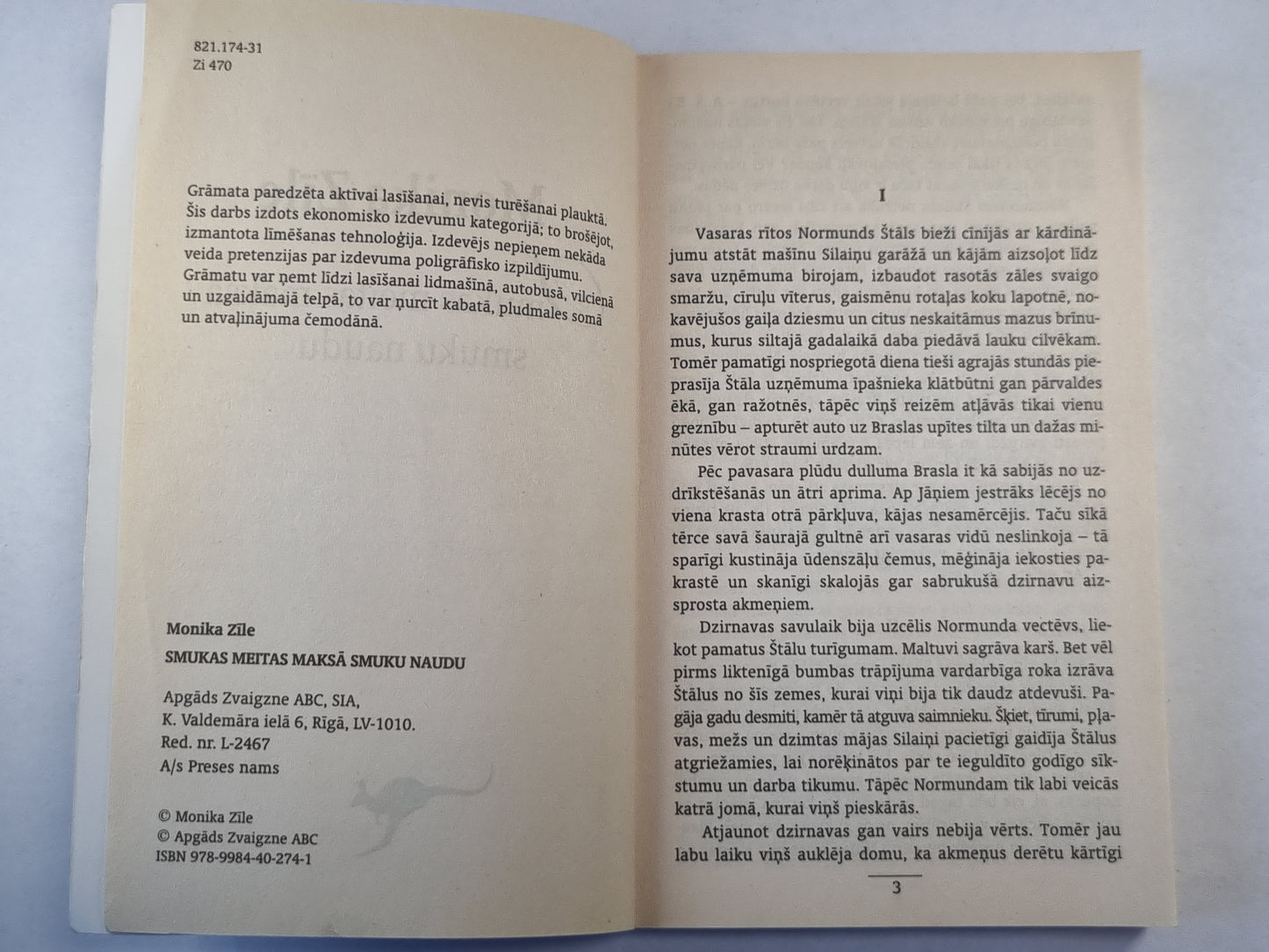 821.174-31
Zi 470

Grāmata paredzēta aktīvai lasīšanai, nevis turēšanai plauktā. Šis darbs izdots ekonomisko izdevumu kategorijā; to brošējot, izmantota līmēšanas tehnoloģija. Izdevējs nepieņem nekāda veida pretenzijas par izdevuma poligrāfisko izpildījumu. Grāmatu var ņemt līdzi lasīšanai lidmašīnā, autobusā, vilcienā un uzgaidāmajā telpā, to var ņurcīt kabatā, pludmales somā un atvaļinājuma čemodānā.

Monika Zīle

SMUKAS MEITAS MAKSĀ SMUKU NAUDU

Apgāds Zvaigzne ABC, SIA,
K. Valdemāra ielā 6, Rīgā, LV-1010.
Red. nr. L-2467
A/s Preses nams

© Monika Zīle
© Apgāds Zvaigzne ABC
ISBN 978-9984-40-274-1

I

Vasaras rītos Normunds Štāls bieži cīnījās ar kārdinājumu atstāt mašīnu Silaiņu garāžā un kājām aizsoļot līdz sava uzņēmuma birojam, izbaudot rasotās zāles svaigo smaržu, cīruļu vīterus, gaismēnu rotaļas koku lapotnē, nokavējušos gaiļa dziesmu un citus neskaitāmus mazus brīnumus, kurus siltajā gadalaikā daba piedāvā lauku cilvēkam. Tomēr pamatīgi nospriegotā diena tieši agrajās stundās pieprasīja Štāla uzņēmuma īpašnieka klātbūtni gan pārvaldes ēkā, gan ražotnēs, tāpēc viņš reizēm atļāvās tikai vienu greznību – apturēt auto uz Braslas upītes tilta un dažas minūtes vērot straumi urdzam.

Pēc pavasara plūdu dulluma Brasla it kā sabijās no uzdrīkstēšanās un ātri aprima. Ap Jāņiem jestrāks lēcējs no viena krasta otrā pārkļuva, kājas nesamērcējis. Taču sīkā tērce savā šaurajā gultnē arī vasaras vidū neslinkoja – tā sparīgi kustināja ūdenszāļu čemus, mēģināja iekosties pakrastē un skanīgi skalojās gar sabrukušā dzirnavu aizsprosta akmeņiem.

Dzirnavas savulaik bija uzcēlis Normunda vectēvs, liekot pamatus Štālu turīgumam. Maltuvi sagrāva karš. Bet vēl pirms liktenīgā bumbas trāpījuma vardarbīga roka izrāva Štālus no šīs zemes, kurai viņi bija tik daudz atdevuši. Pagāja gadu desmiti, kamēr tā atguva saimnieku. Šķiet, tīrumi, pļavas, mežs un dzimtas mājas Silaiņi pacietīgi gaidīja Štālus atgriežamies, lai norēķinātos par te ieguldīto godīgo sīkstumu un darba tikumu. Tāpēc Normundam tik labi veicās katrā jomā, kurai viņš pieskārās.

Atjaunot dzirnavas gan vairs nebija vērts. Tomēr jau labu laiku viņš auklēja domu, ka akmeņus derētu kārtīgi

3